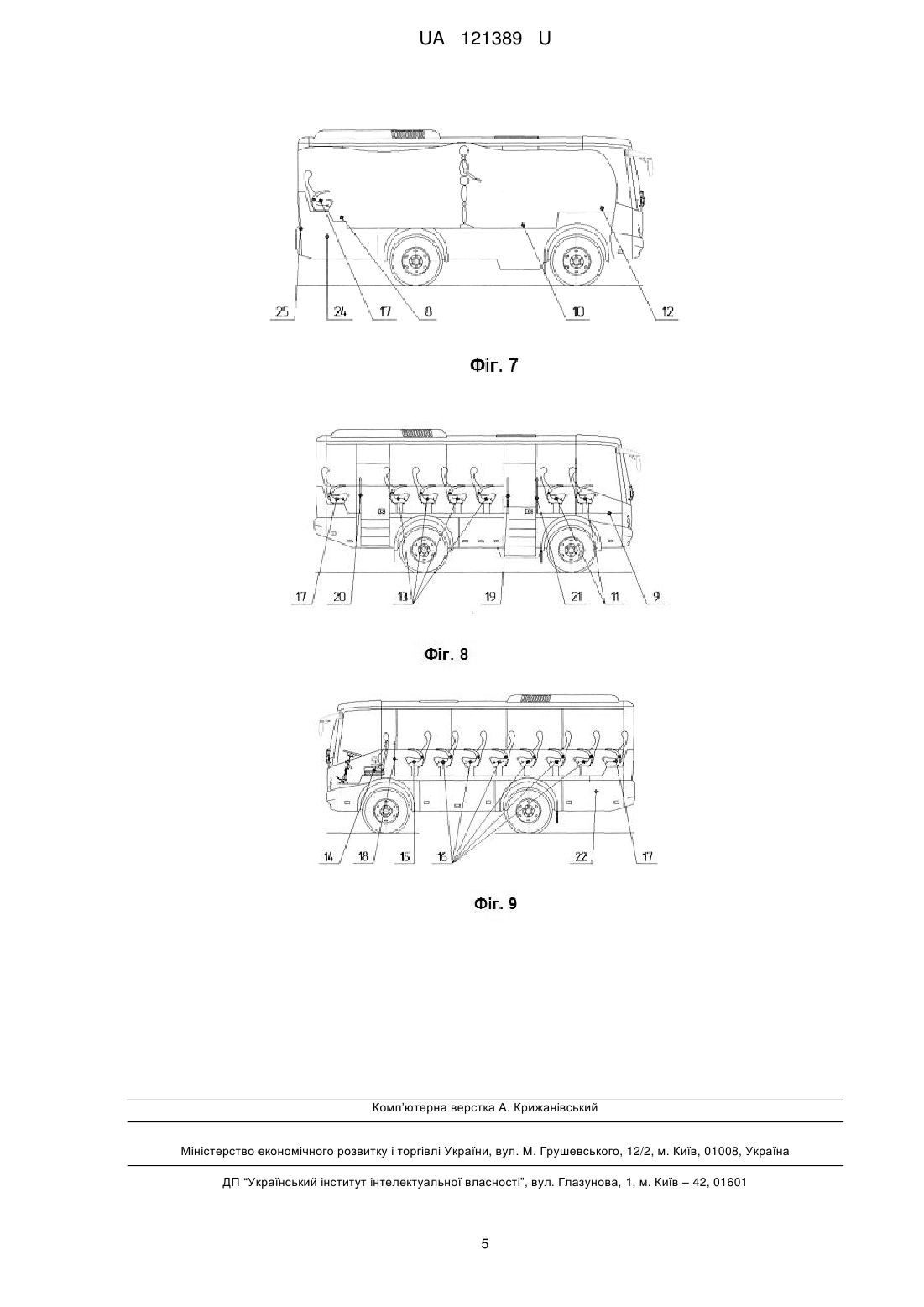 UA 121389 U

25
24
17
8
10
12

Фіг. 7

17
20
13
19
21
11
9

Фіг. 8

14
18
15
16
22
17

Фіг. 9

Комп'ютерна верстка А. Крижанівський

Міністерство економічного розвитку і торгівлі України, вул. М. Грушевського, 12/2, м. Київ, 01008, Україна

ДП "Український інститут інтелектуальної власності", вул. Глазунова, 1, м. Київ – 42, 01601

5